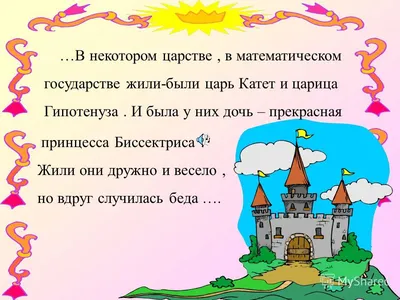 …В некотором царстве , в математическом государстве жили-были царь Катет и царица Гипотенуза . И была у них дочь – прекрасная принцесса Биссектриса
Жили они дружно и весело ,
но вдруг случилась беда ….

MyShared